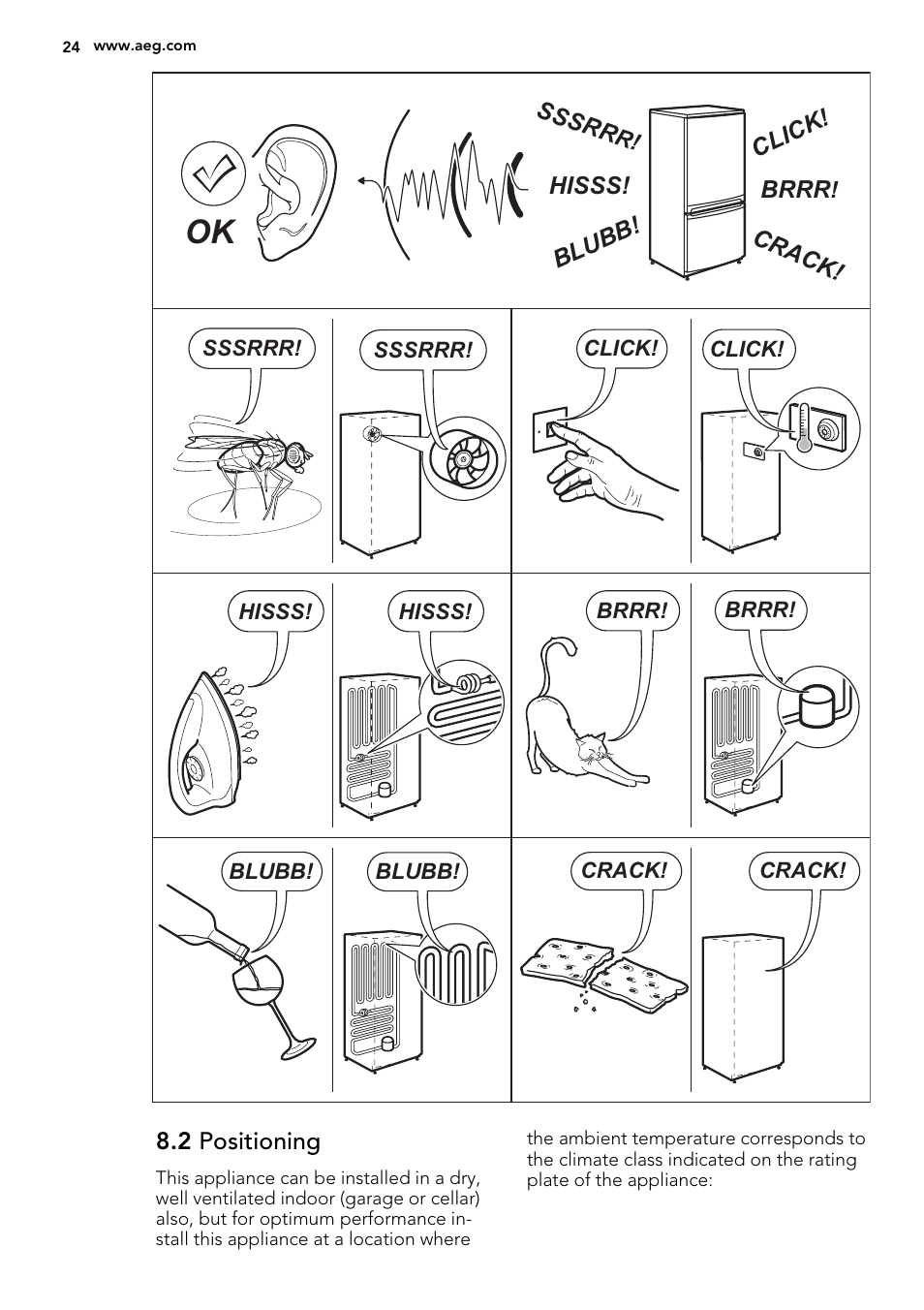 24 www.aeg.com

OK

SSSRRR!

HISSS!

BLUBB!

CLICK!

BRRR!

CRACK!

SSSRRR!

SSSRRR!

CLICK!

CLICK!

HISSS!

HISSS!

BRRR!

BRRR!

BLUBB!

BLUBB!

CRACK!

CRACK!

8.2 Positioning

This appliance can be installed in a dry, well ventilated indoor (garage or cellar) also, but for optimum performance install this appliance at a location where the ambient temperature corresponds to the climate class indicated on the rating plate of the appliance: